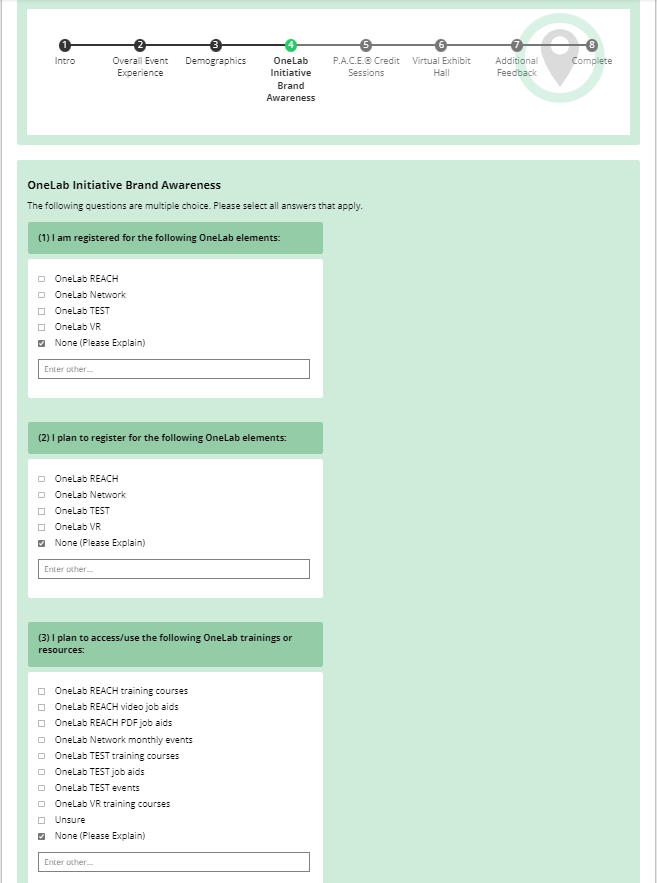 1 Intro
2 Overall Event Experience
3 Demographics
4 OneLab Initiative Brand Awareness
5 P.A.C.E.® Credit Sessions
6 Virtual Exhibit Hall
7 Additional Feedback
8 Complete

OneLab Initiative Brand Awareness

The following questions are multiple choice. Please select all answers that apply.

(1) I am registered for the following OneLab elements:

OneLab REACH
OneLab Network
OneLab TEST
OneLab VR
None (Please Explain)

Enter other...

(2) I plan to register for the following OneLab elements:

OneLab REACH
OneLab Network
OneLab TEST
OneLab VR
None (Please Explain)

Enter other...

(3) I plan to access/use the following OneLab trainings or resources:

OneLab REACH training courses
OneLab REACH video job aids
OneLab REACH PDF job aids
OneLab Network monthly events
OneLab TEST training courses
OneLab TEST job aids
OneLab TEST events
OneLab VR training courses
Unsure
None (Please Explain)

Enter other...